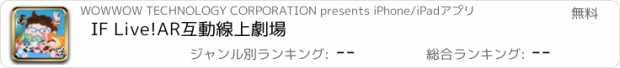 WOWWOW TECHNOLOGY CORPORATION presents iPhone/iPadアプリ
無料
IF Live!AR互動線上劇場
ジャンル別ランキング: --
総合ランキング: --